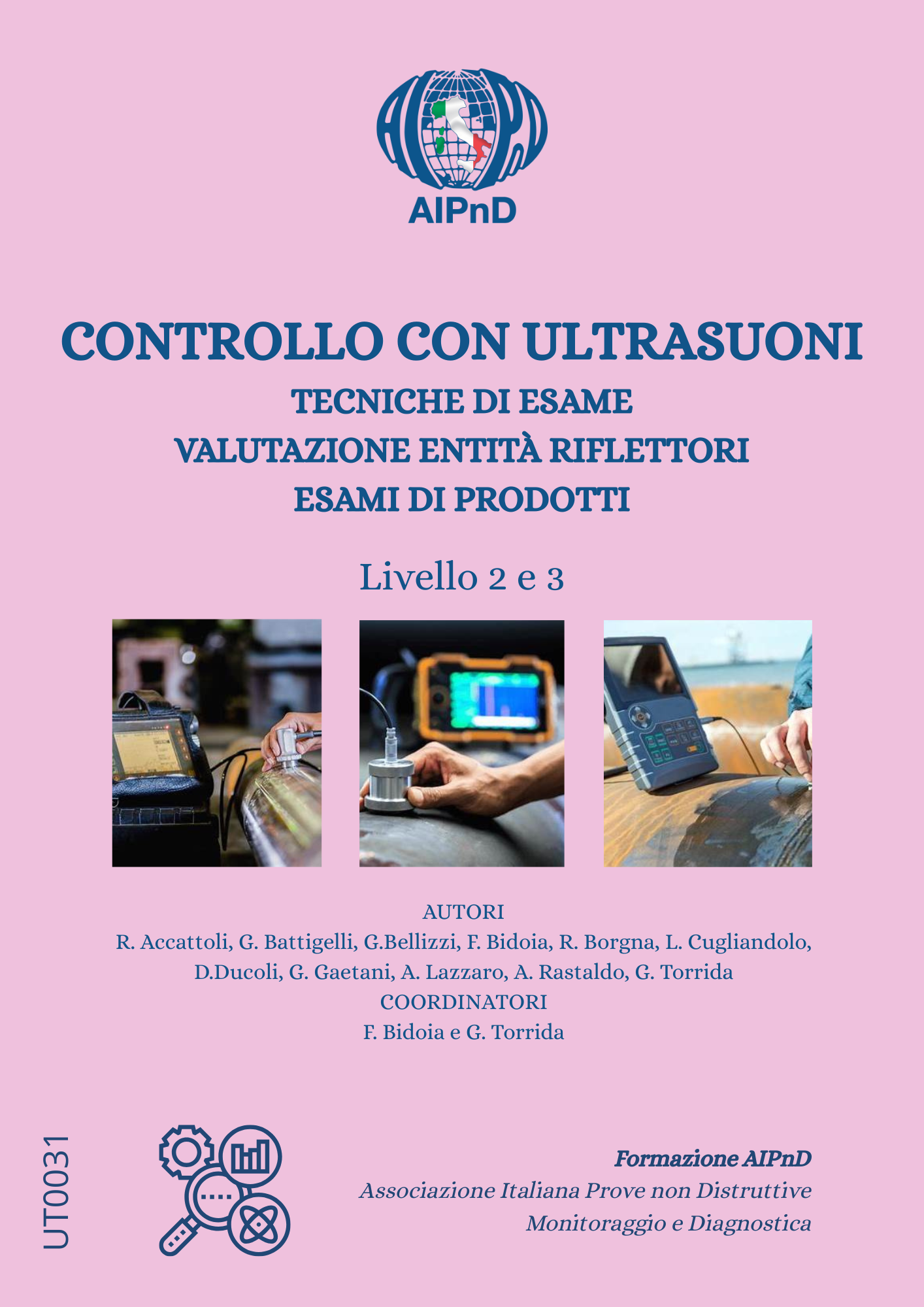 AIPnD

CONTROLLO CON ULTRASUONI
TECNICHE DI ESAME
VALUTAZIONE ENTITÀ RIFLETTORI
ESAMI DI PRODOTTI

Livello 2 e 3

AUTORI
R. Accattoli, G. Battigelli, G.Bellizzi, F. Bidoia, R. Borgna, L. Cugliandolo, D.Ducoli, G. Gaetani, A. Lazzaro, A. Rastaldo, G. Torrida
COORDINATORI
F. Bidoia e G. Torrida

UT0031

Formazione AIPnD
Associazione Italiana Prove non Distruttive
Monitoraggio e Diagnostica